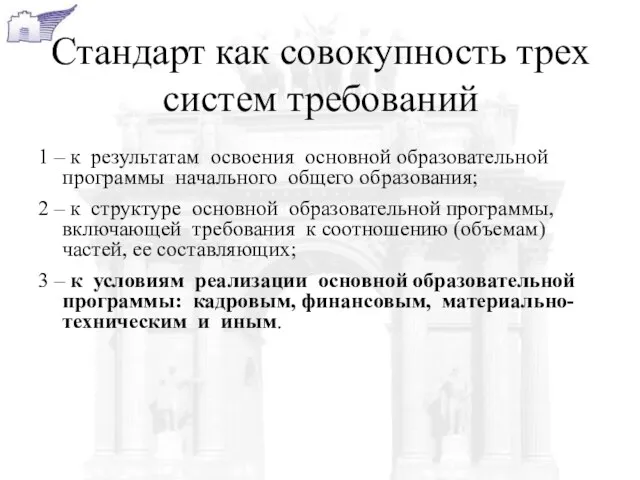 Стандарт как совокупность трех систем требований

1 – к результатам освоения основной образовательной программы начального общего образования;

2 – к структуре основной образовательной программы, включающей требования к соотношению (объемам) частей, ее составляющих;

3 – к условиям реализации основной образовательной программы: кадровым, финансовым, материально-техническим и иным.